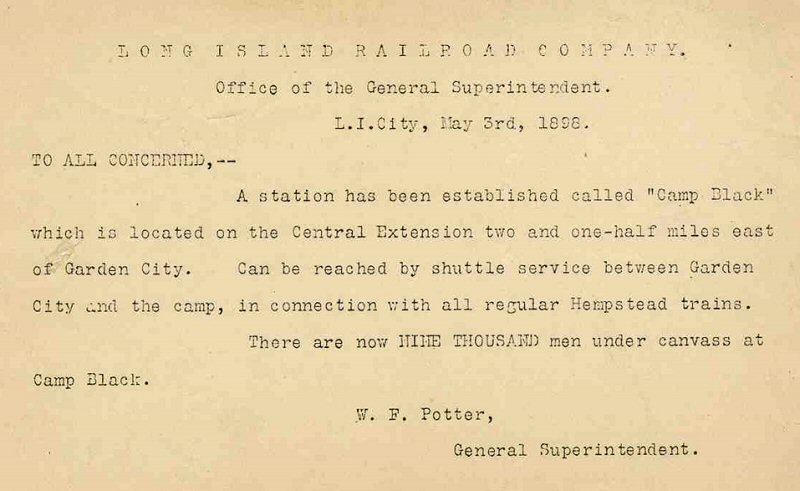 LONG ISLAND RAILROAD COMPANY.

Office of the General Superintendent.

L.I.City, May 3rd, 1898.

TO ALL CONCERNED,--

A station has been established called "Camp Black" which is located on the Central Extension two and one-half miles east of Garden City. Can be reached by shuttle service between Garden City and the camp, in connection with all regular Hempstead trains.

There are now NINE THOUSAND men under canvass at Camp Black.

W. F. Potter,

General Superintendent.